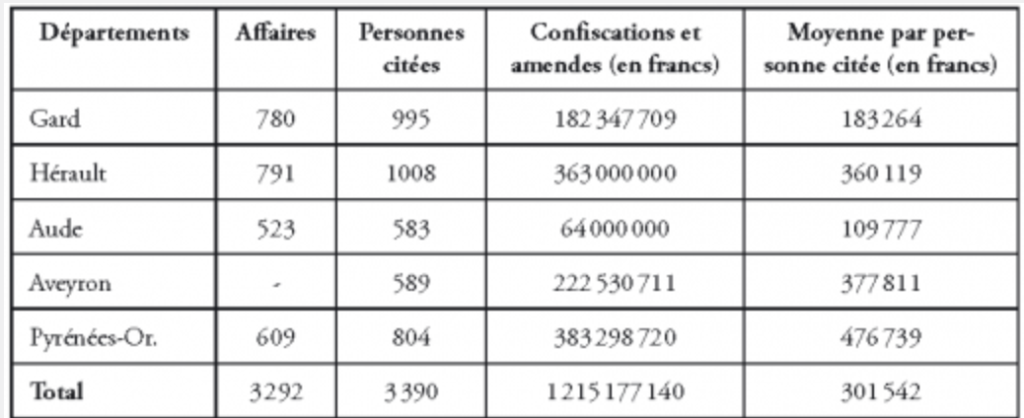 | Départements | Affaires | Personnes citées | Confiscations et amendes (en francs) | Moyenne par personne citée (en francs) |
|---|---|---|---|---|
| Gard | 780 | 995 | 182 347 709 | 183 264 |
| Hérault | 791 | 1008 | 363 000 000 | 360 119 |
| Aude | 523 | 583 | 64 000 000 | 109 777 |
| Aveyron | - | 589 | 222 530 711 | 377 811 |
| Pyrénées-Or. | 609 | 804 | 383 298 720 | 476 739 |
| **Total** | 3292 | 3 390 | 1 215 177 140 | 301 542 |